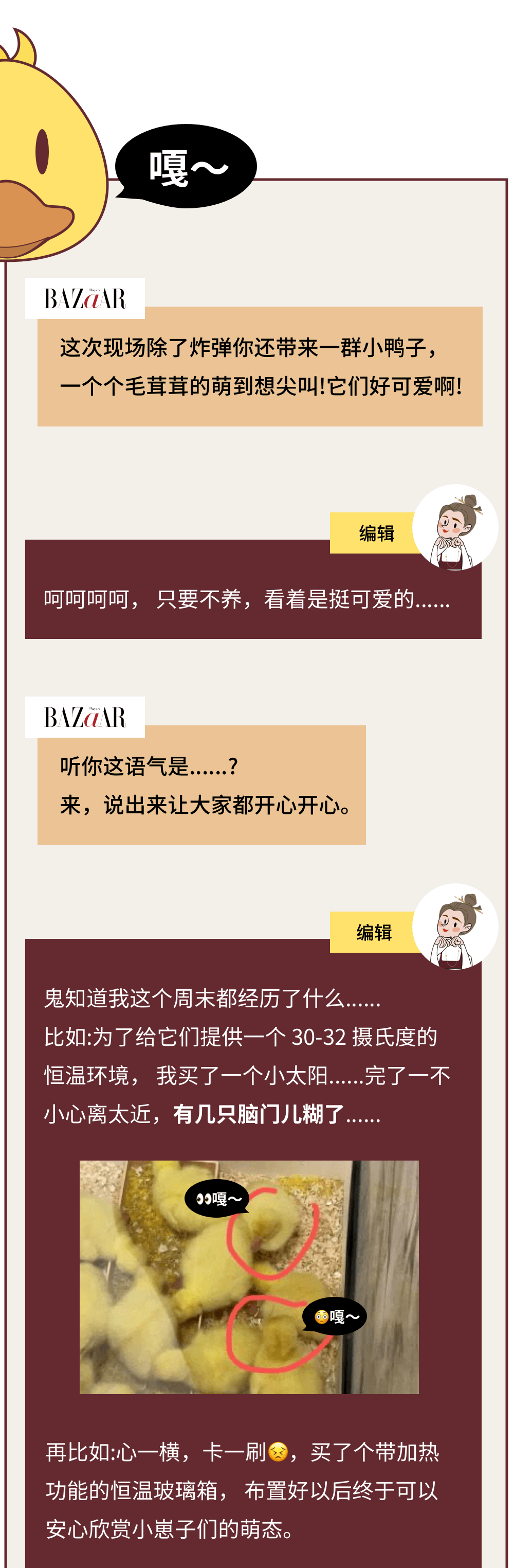 嘎~

BAZAAR

这次现场除了炸弹你还带来一群小鸭子，一个个毛茸茸的萌到想尖叫!它们好可爱啊!

编辑

呵呵呵呵， 只要不养，看着是挺可爱的......

BAZAAR

听你这语气是......?
来，说出来让大家都开心开心。

编辑

鬼知道我这个周末都经历了什么......
比如:为了给它们提供一个 30-32 摄氏度的恒温环境， 我买了一个小太阳......完了一不小心离太近，有几只脑门儿糊了......

嘎~

嘎~

再比如:心一横，卡一刷，买了个带加热功能的恒温玻璃箱， 布置好以后终于可以安心欣赏小崽子们的萌态。